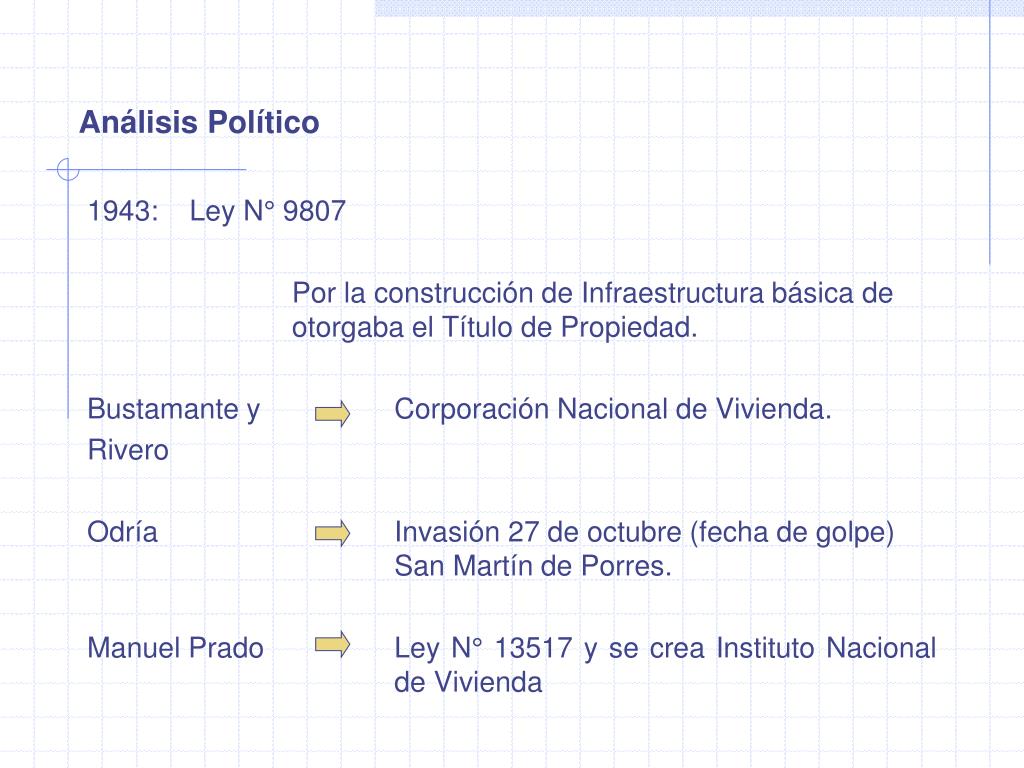 Análisis Político

1943: Ley N° 9807

Por la construcción de Infraestructura básica de otorgaba el Título de Propiedad.

Bustamante y Rivero

Corporación Nacional de Vivienda.

Odría

Invasión 27 de octubre (fecha de golpe) San Martín de Porres.

Manuel Prado

Ley N° 13517 y se crea Instituto Nacional de Vivienda